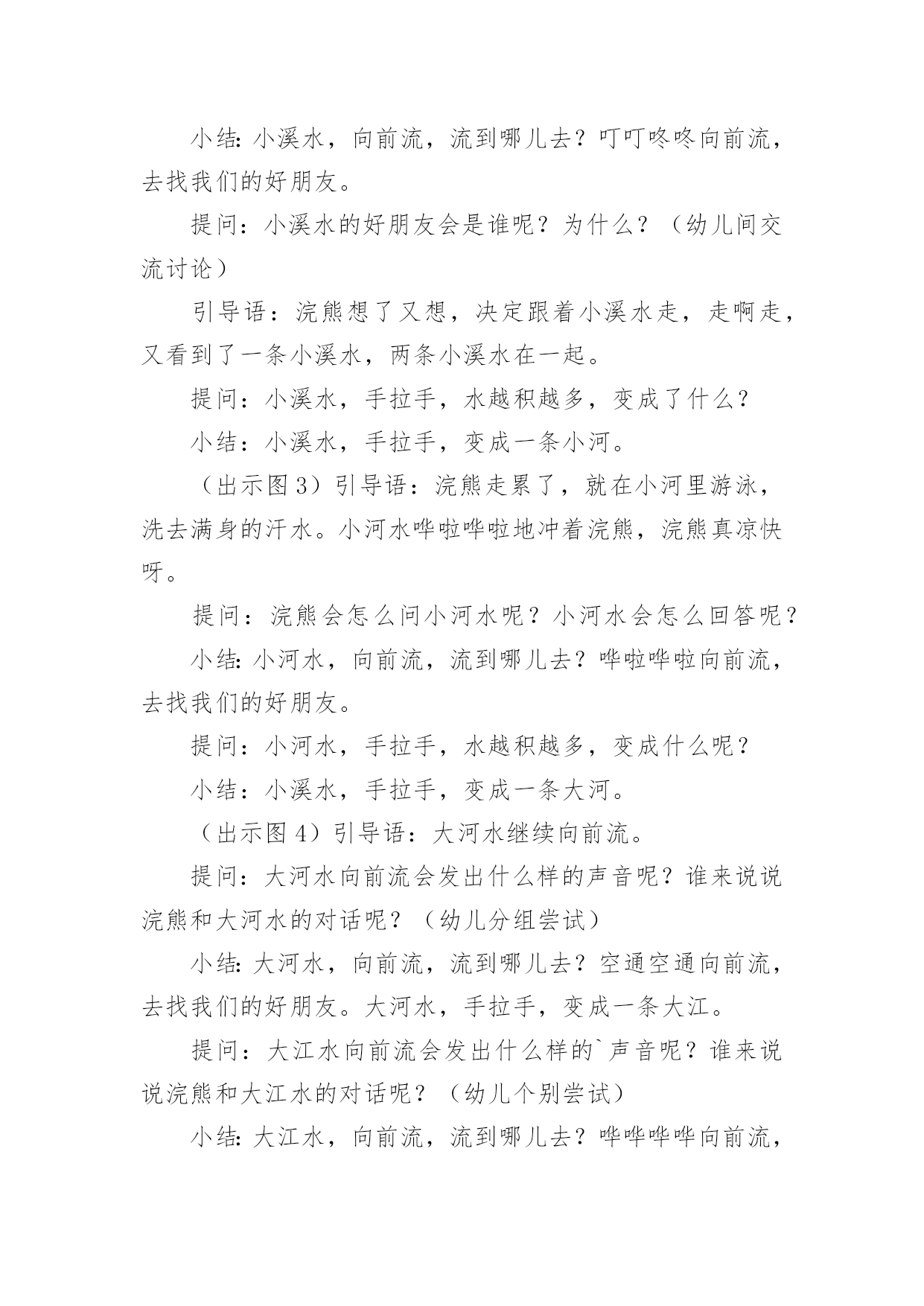 小结：小溪水，向前流，流到哪儿去？叮叮咚咚向前流，去找我们的好朋友。

提问：小溪水的好朋友会是谁呢？为什么？（幼儿间交流讨论）

引导语：浣熊想了又想，决定跟着小溪水走，走啊走，又看到了一条小溪水，两条小溪水在一起。

提问：小溪水，手拉手，水越积越多，变成了什么？

小结：小溪水，手拉手，变成一条小河。

（出示图3）引导语：浣熊走累了，就在小河里游泳，洗去满身的汗水。小河水哗啦哗啦地冲着浣熊，浣熊真凉快呀。

提问：浣熊会怎么问小河水呢？小河水会怎么回答呢？

小结：小河水，向前流，流到哪儿去？哗啦哗啦向前流，去找我们的好朋友。

提问：小河水，手拉手，水越积越多，变成什么呢？

小结：小溪水，手拉手，变成一条大河。

（出示图4）引导语：大河水继续向前流。

提问：大河水向前流会发出什么样的声音呢？谁来说说浣熊和大河水的对话呢？（幼儿分组尝试）

小结：大河水，向前流，流到哪儿去？空通空通向前流，去找我们的好朋友。大河水，手拉手，变成一条大江。

提问：大江水向前流会发出什么样的`声音呢？谁来说说浣熊和大江水的对话呢？（幼儿个别尝试）

小结：大江水，向前流，流到哪儿去？哗哗哗哗向前流，